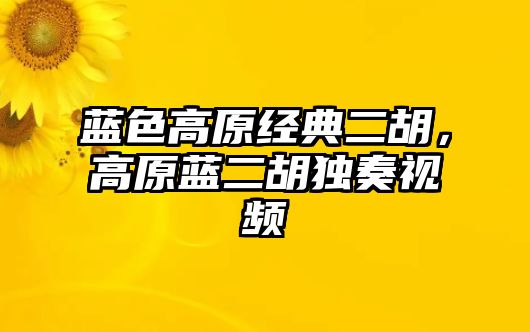 蓝色高原经典二胡，高原蓝二胡独奏视频